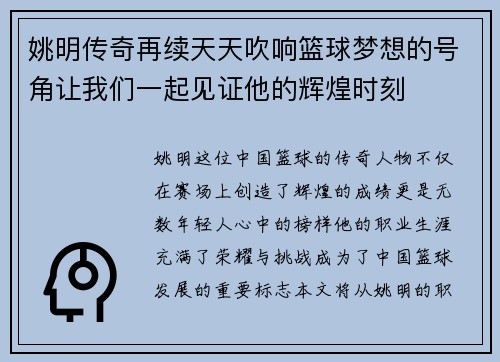 姚明传奇再续天天吹响篮球梦想的号角让我们一起见证他的辉煌时刻

姚明这位中国篮球的传奇人物不仅在赛场上创造了辉煌的成绩更是无数年轻人心中的榜样他的职业生涯充满了荣耀与挑战成为了中国篮球发展的重要标志本文将从姚明的职